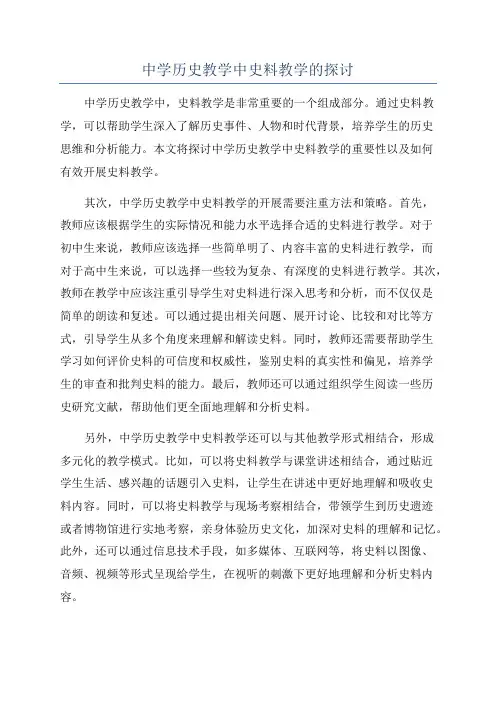 中学历史教学中史料教学的探讨

中学历史教学中，史料教学是非常重要的一个组成部分。通过史料教学，可以帮助学生深入了解历史事件、人物和时代背景，培养学生的历史思维和分析能力。本文将探讨中学历史教学中史料教学的重要性以及如何有效开展史料教学。

其次，中学历史教学中史料教学的开展需要注重方法和策略。首先，教师应该根据学生的实际情况和能力水平选择合适的史料进行教学。对于初中生来说，教师应该选择一些简单明了、内容丰富的史料进行教学，而对于高中生来说，可以选择一些较为复杂、有深度的史料进行教学。其次，教师在教学中应该注重引导学生对史料进行深入思考和分析，而不仅仅是简单的朗读和复述。可以通过提出相关问题、展开讨论、比较和对比等方式，引导学生从多个角度来理解和解读史料。同时，教师还需要帮助学生学习如何评价史料的可信度和权威性，鉴别史料的真实性和偏见，培养学生的审查和批判史料的能力。最后，教师还可以通过组织学生阅读一些历史研究文献，帮助他们更全面地理解和分析史料。

另外，中学历史教学中史料教学还可以与其他教学形式相结合，形成多元化的教学模式。比如，可以将史料教学与课堂讲述相结合，通过贴近学生生活、感兴趣的话题引入史料，让学生在讲述中更好地理解和吸收史料内容。同时，可以将史料教学与现场考察相结合，带领学生到历史遗迹或者博物馆进行实地考察，亲身体验历史文化，加深对史料的理解和记忆。此外，还可以通过信息技术手段，如多媒体、互联网等，将史料以图像、音频、视频等形式呈现给学生，在视听的刺激下更好地理解和分析史料内容。